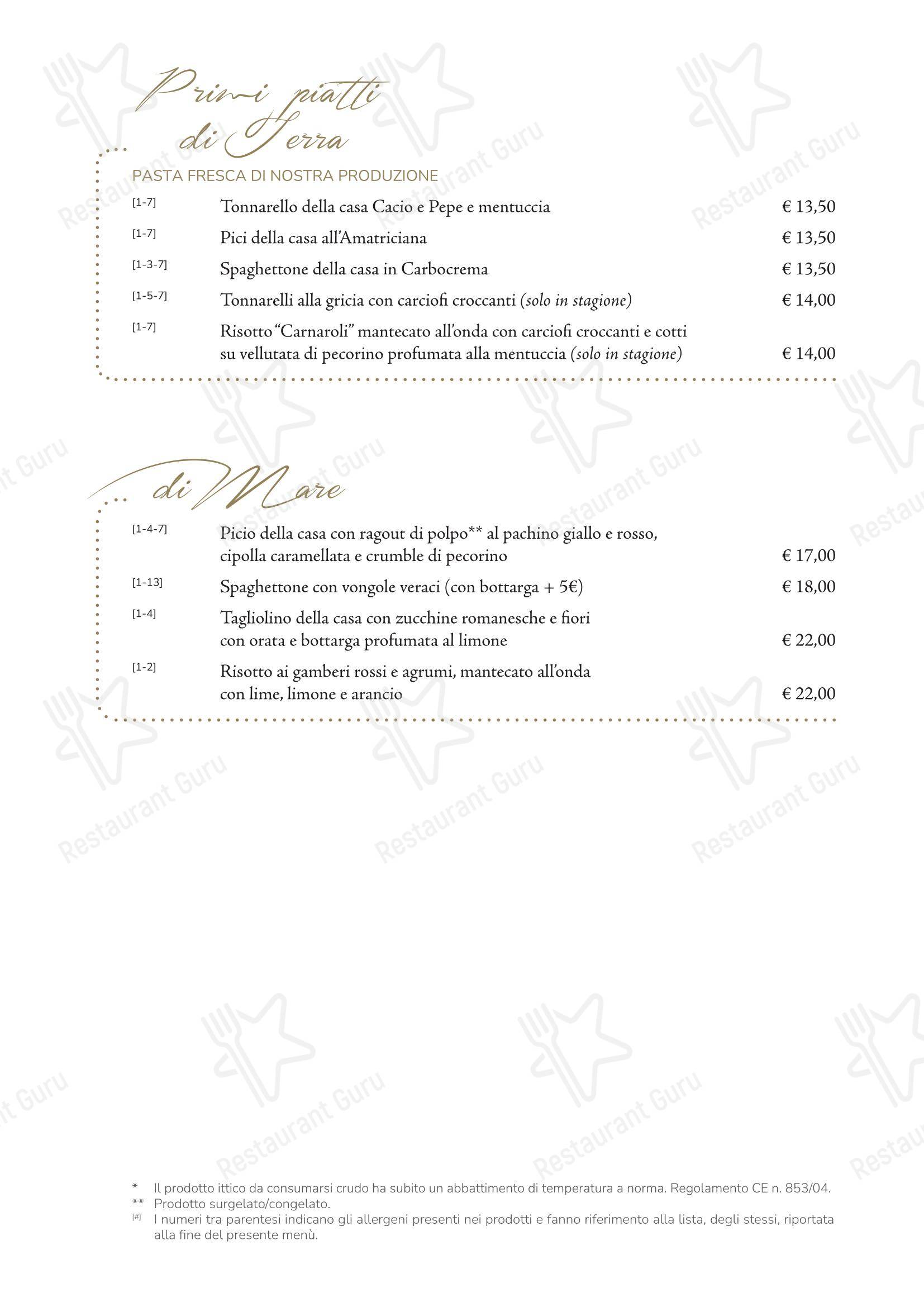 Primi piatti di Terra

PASTA FRESCA DI NOSTRA PRODUZIONE

[1-7] Tonnarello della casa Cacio e Pepe e mentuccia € 13,50

[1-7] Pici della casa all'Amatriciana € 13,50

[1-3-7] Spaghettone della casa in Carbocrema € 13,50

[1-5-7] Tonnarelli alla gricia con carciofi croccanti (solo in stagione) € 14,00

[1-7] Risotto "Carnaroli" mantecato all'onda con carciofi croccanti e cotti su vellutata di pecorino profumata alla mentuccia (solo in stagione) € 14,00

... di Mare

[1-4-7] Picio della casa con ragout di polpo** al pachino giallo e rosso, cipolla caramellata e crumble di pecorino € 17,00

[1-13] Spaghettone con vongole veraci (con bottarga + 5€) € 18,00

[1-4] Tagliolino della casa con zucchine romanesche e fiori con orata e bottarga profumata al limone € 22,00

[1-2] Risotto ai gamberi rossi e agrumi, mantecato all'onda con lime, limone e arancio € 22,00

* Il prodotto ittico da consumarsi crudo ha subito un abbattimento di temperatura a norma. Regolamento CE n. 853/04.
** Prodotto surgelato/congelato.
[#] I numeri tra parentesi indicano gli allergeni presenti nei prodotti e fanno riferimento alla lista, degli stessi, riportata alla fine del presente menù.

Restaurant Guru